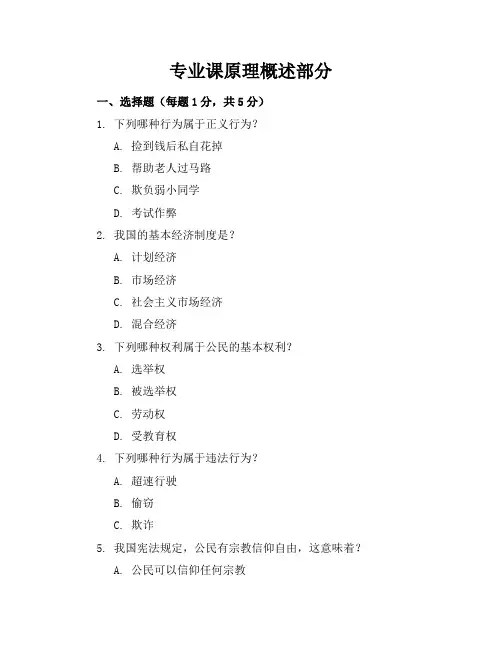 专业课原理概述部分

一、选择题（每题1分，共5分）

1. 下列哪种行为属于正义行为？

A. 捡到钱后私自花掉

B. 帮助老人过马路

C. 欺负弱小同学

D. 考试作弊

2. 我国的基本经济制度是？

A. 计划经济

B. 市场经济

C. 社会主义市场经济

D. 混合经济

3. 下列哪种权利属于公民的基本权利？

A. 选举权

B. 被选举权

C. 劳动权

D. 受教育权

4. 下列哪种行为属于违法行为？

A. 超速行驶

B. 偷窃

C. 欺诈

5. 我国宪法规定，公民有宗教信仰自由，这意味着？

A. 公民可以信仰任何宗教